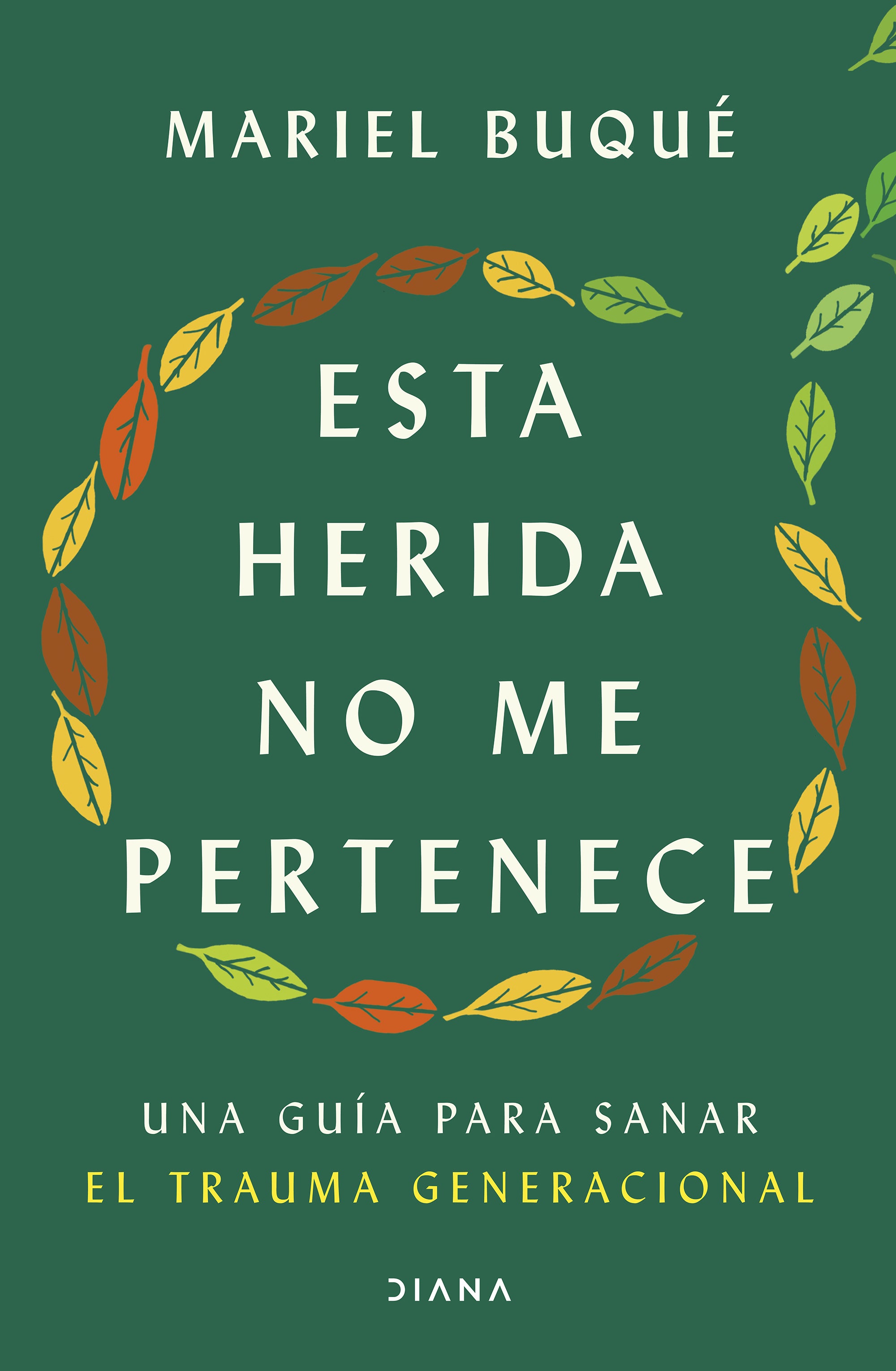 MARIEL BUQUÉ

ESTA HERIDA NO ME PERTENECE

UNA GUÍA PARA SANAR
EL TRAUMA GENERACIONAL

DIANA